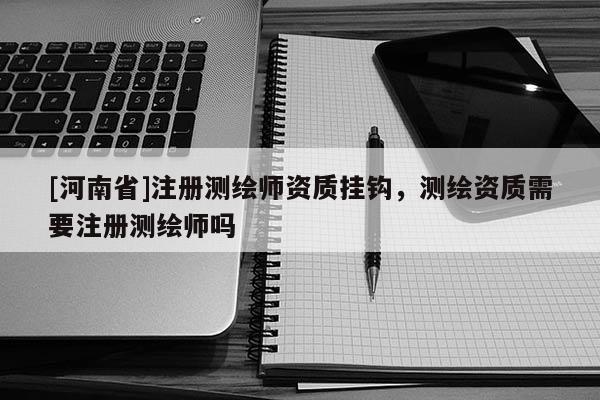 [河南省]注册测绘师资质挂钩，测绘资质需要注册测绘师吗